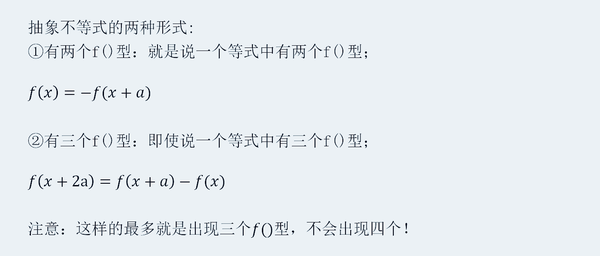 抽象不等式的两种形式:
①有两个f()型：就是说一个等式中有两个f()型；

$f(x) = -f(x + a)$

②有三个f()型：即使说一个等式中有三个f()型；

$f(x + 2a) = f(x + a) - f(x)$

注意：这样的最多就是出现三个$f()$型，不会出现四个！